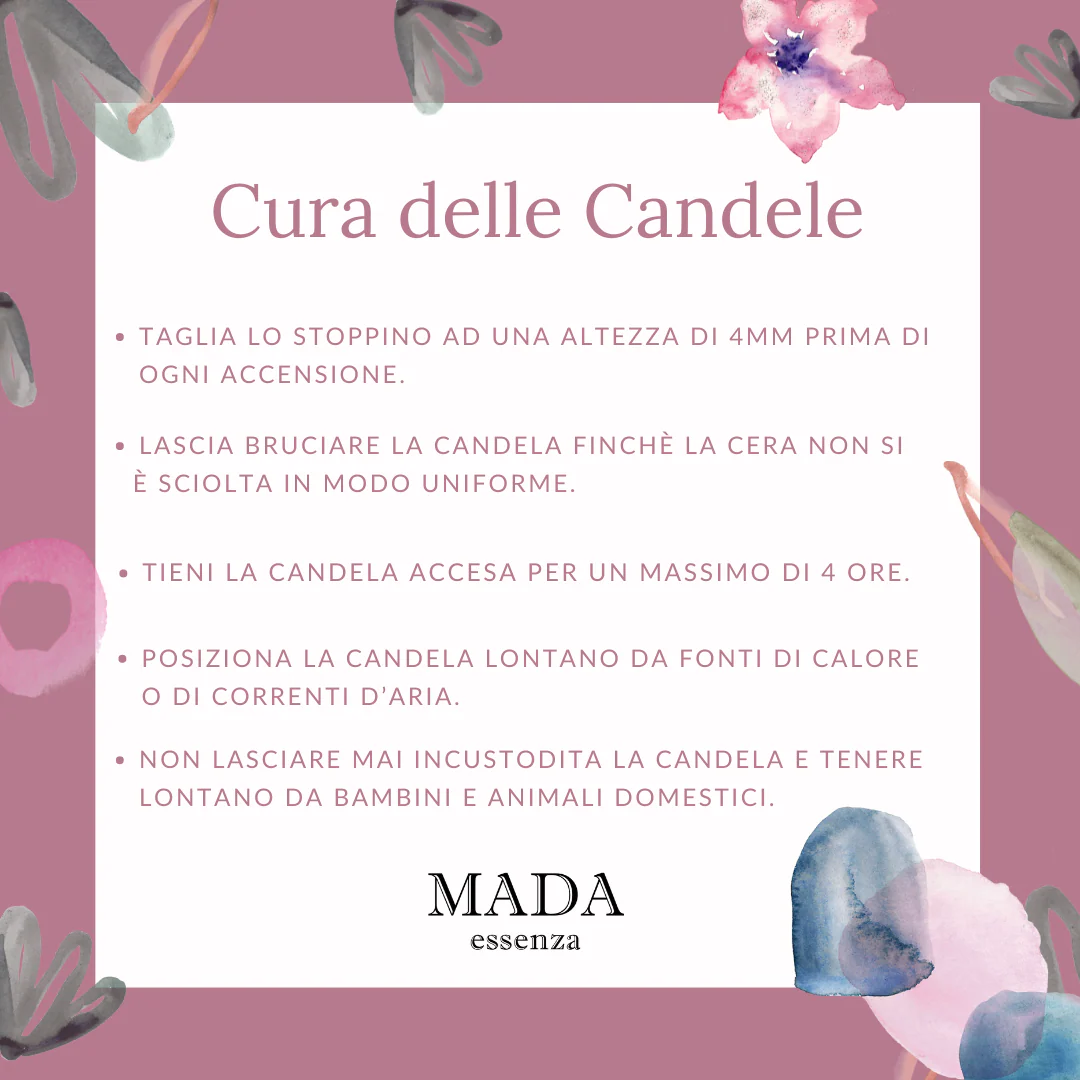 Cura delle Candele

• TAGLIA LO STOPPINO AD UNA ALTEZZA DI 4MM PRIMA DI OGNI ACCENSIONE.

• LASCIA BRUCIARE LA CANDELA FINCHÈ LA CERA NON SI È SCIOLTA IN MODO UNIFORME.

• TIENI LA CANDELA ACCESA PER UN MASSIMO DI 4 ORE.

• POSIZIONA LA CANDELA LONTANO DA FONTI DI CALORE O DI CORRENTI D'ARIA.

• NON LASCIARE MAI INCUSTODITA LA CANDELA E TENERE LONTANO DA BAMBINI E ANIMALI DOMESTICI.

MADA
essenza